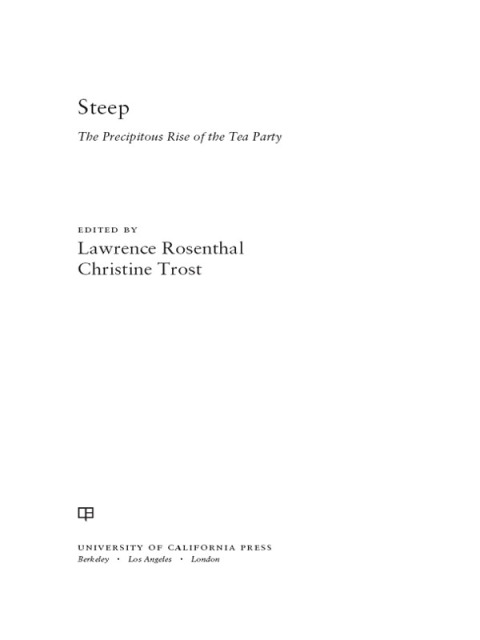 Steep

The Precipitous Rise of the Tea Party

EDITED BY
Lawrence Rosenthal
Christine Trost

UNIVERSITY OF CALIFORNIA PRESS
Berkeley · Los Angeles · London